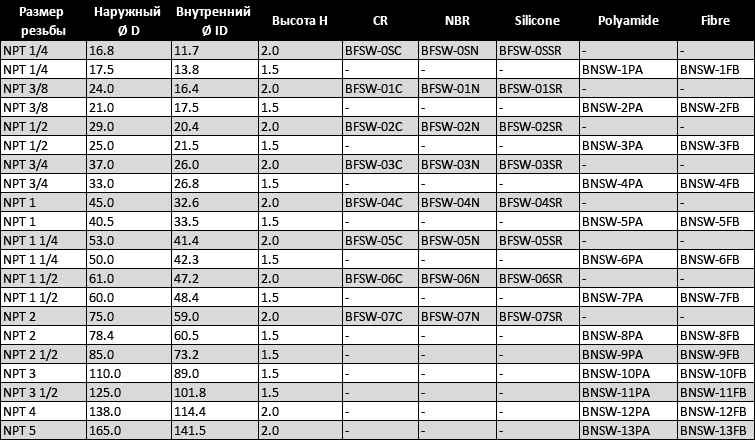 | Размер резьбы | Наружный Ø D | Внутренний Ø ID | Высота H | CR | NBR | Silicone | Polyamide | Fibre |
|---|---|---|---|---|---|---|---|---|
| NPT 1/4 | 16.8 | 11.7 | 2.0 | BFSW-0SC | BFSW-0SN | BFSW-0SSR | - | - |
| NPT 1/4 | 17.5 | 13.8 | 1.5 | - | - | - | BNSW-1PA | BNSW-1FB |
| NPT 3/8 | 24.0 | 16.4 | 2.0 | BFSW-01C | BFSW-01N | BFSW-01SR | - | - |
| NPT 3/8 | 21.0 | 17.5 | 1.5 | - | - | - | BNSW-2PA | BNSW-2FB |
| NPT 1/2 | 29.0 | 20.4 | 2.0 | BFSW-02C | BFSW-02N | BFSW-02SR | - | - |
| NPT 1/2 | 25.0 | 21.5 | 1.5 | - | - | - | BNSW-3PA | BNSW-3FB |
| NPT 3/4 | 37.0 | 26.0 | 2.0 | BFSW-03C | BFSW-03N | BFSW-03SR | - | - |
| NPT 3/4 | 33.0 | 26.8 | 1.5 | - | - | - | BNSW-4PA | BNSW-4FB |
| NPT 1 | 45.0 | 32.6 | 2.0 | BFSW-04C | BFSW-04N | BFSW-04SR | - | - |
| NPT 1 | 40.5 | 33.5 | 1.5 | - | - | - | BNSW-5PA | BNSW-5FB |
| NPT 1 1/4 | 53.0 | 41.4 | 2.0 | BFSW-05C | BFSW-05N | BFSW-05SR | - | - |
| NPT 1 1/4 | 50.0 | 42.3 | 1.5 | - | - | - | BNSW-6PA | BNSW-6FB |
| NPT 1 1/2 | 61.0 | 47.2 | 2.0 | BFSW-06C | BFSW-06N | BFSW-06SR | - | - |
| NPT 1 1/2 | 60.0 | 48.4 | 1.5 | - | - | - | BNSW-7PA | BNSW-7FB |
| NPT 2 | 75.0 | 59.0 | 2.0 | BFSW-07C | BFSW-07N | BFSW-07SR | - | - |
| NPT 2 | 78.4 | 60.5 | 1.5 | - | - | - | BNSW-8PA | BNSW-8FB |
| NPT 2 1/2 | 85.0 | 73.2 | 1.5 | - | - | - | BNSW-9PA | BNSW-9FB |
| NPT 3 | 110.0 | 89.0 | 1.5 | - | - | - | BNSW-10PA | BNSW-10FB |
| NPT 3 1/2 | 125.0 | 101.8 | 1.5 | - | - | - | BNSW-11PA | BNSW-11FB |
| NPT 4 | 138.0 | 114.4 | 2.0 | - | - | - | BNSW-12PA | BNSW-12FB |
| NPT 5 | 165.0 | 141.5 | 2.0 | - | - | - | BNSW-13PA | BNSW-13FB |